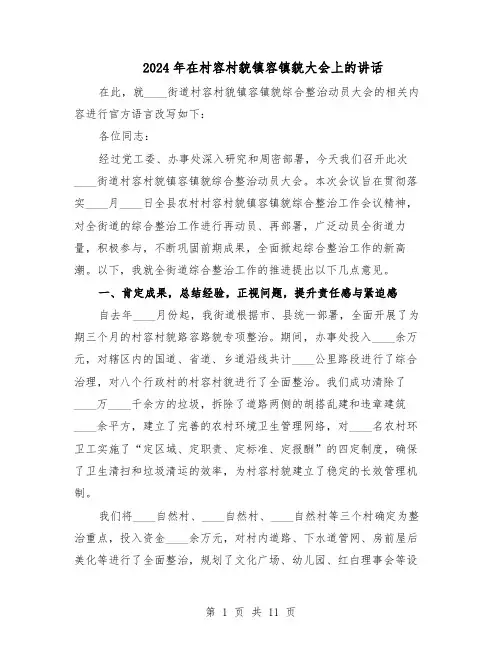 2024年在村容村貌镇容镇貌大会上的讲话

在此，就____街道村容村貌镇容镇貌综合整治动员大会的相关内容进行官方语言改写如下：

各位同志：

经过党工委、办事处深入研究和周密部署，今天我们召开此次____街道村容村貌镇容镇貌综合整治动员大会。本次会议旨在贯彻落实____月____日全县农村村容村貌镇容镇貌综合整治工作会议精神，对全街道的综合整治工作进行再动员、再部署，广泛动员全街道力量，积极参与，不断巩固前期成果，全面掀起综合整治工作的新高潮。以下，我就全街道综合整治工作的推进提出以下几点意见。

一、肯定成果，总结经验，正视问题，提升责任感与紧迫感

自去年____月份起，我街道根据市、县统一部署，全面开展了为期三个月的村容村貌路容路貌专项整治。期间，办事处投入____余万元，对辖区内的国道、省道、乡道沿线共计____公里路段进行了综合治理，对八个行政村的村容村貌进行了全面整治。我们成功清除了____万____千余方的垃圾，拆除了道路两侧的胡搭乱建和违章建筑____余平方，建立了完善的农村环境卫生管理网络，对____名农村环卫工实施了“定区域、定职责、定标准、定报酬”的四定制度，确保了卫生清扫和垃圾清运的效率，为村容村貌建立了稳定的长效管理机制。

我们将____自然村、____自然村、____自然村等三个村确定为整治重点，投入资金____余万元，对村内道路、下水道管网、房前屋后美化等进行了全面整治，规划了文化广场、幼儿园、红白理事会等设

第 1 页 共 11 页